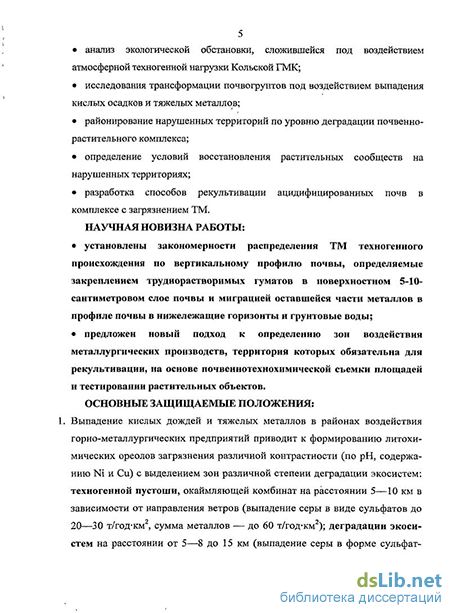 5

• анализ экологической обстановки, сложившейся под воздействием атмосферной техногенной нагрузки Кольской ГМК;

• исследования трансформации почвогрунтов под воздействием выпадения кислых осадков и тяжелых металлов;

• районирование нарушенных территорий по уровню деградации почвенно-растительного комплекса;

• определение условий восстановления растительных сообществ на нарушенных территориях;

• разработка способов рекультивации ацидифицированных почв в комплексе с загрязнением ТМ.

НАУЧНАЯ НОВИЗНА РАБОТЫ:

• установлены закономерности распределения ТМ техногенного происхождения по вертикальному профилю почвы, определяемые закреплением труднорастворимых гуматов в поверхностном 5-10-сантиметровом слое почвы и миграцией оставшейся части металлов в профиле почвы в нижележащие горизонты и грунтовые воды;

• предложен новый подход к определению зон воздействия металлургических производств, территория которых обязательна для рекультивации, на основе почвеннотехнохимической съемки площадей и тестировании растительных объектов.

ОСНОВНЫЕ ЗАЩИЩАЕМЫЕ ПОЛОЖЕНИЯ:

1. Выпадение кислых дождей и тяжелых металлов в районах воздействия горно-металлургических предприятий приводит к формированию литохимических ореолов загрязнения различной контрастности (по pH, содержанию Ni и Cu) с выделением зон различной степени деградации экосистем: техногенной пустоши, окаймляющей комбинат на расстоянии 5—10 км в зависимости от направления ветров (выпадение серы в виде сульфатов до 20—30 т/год·км$^2$, сумма металлов — до 60 т/год·км$^2$); деградации экосистем на расстоянии от 5—8 до 15 км (выпадение серы в форме сульфат-

dsLib.net
библиотека диссертаций